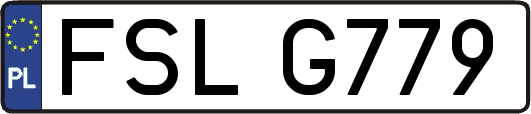 PL
FSL G779